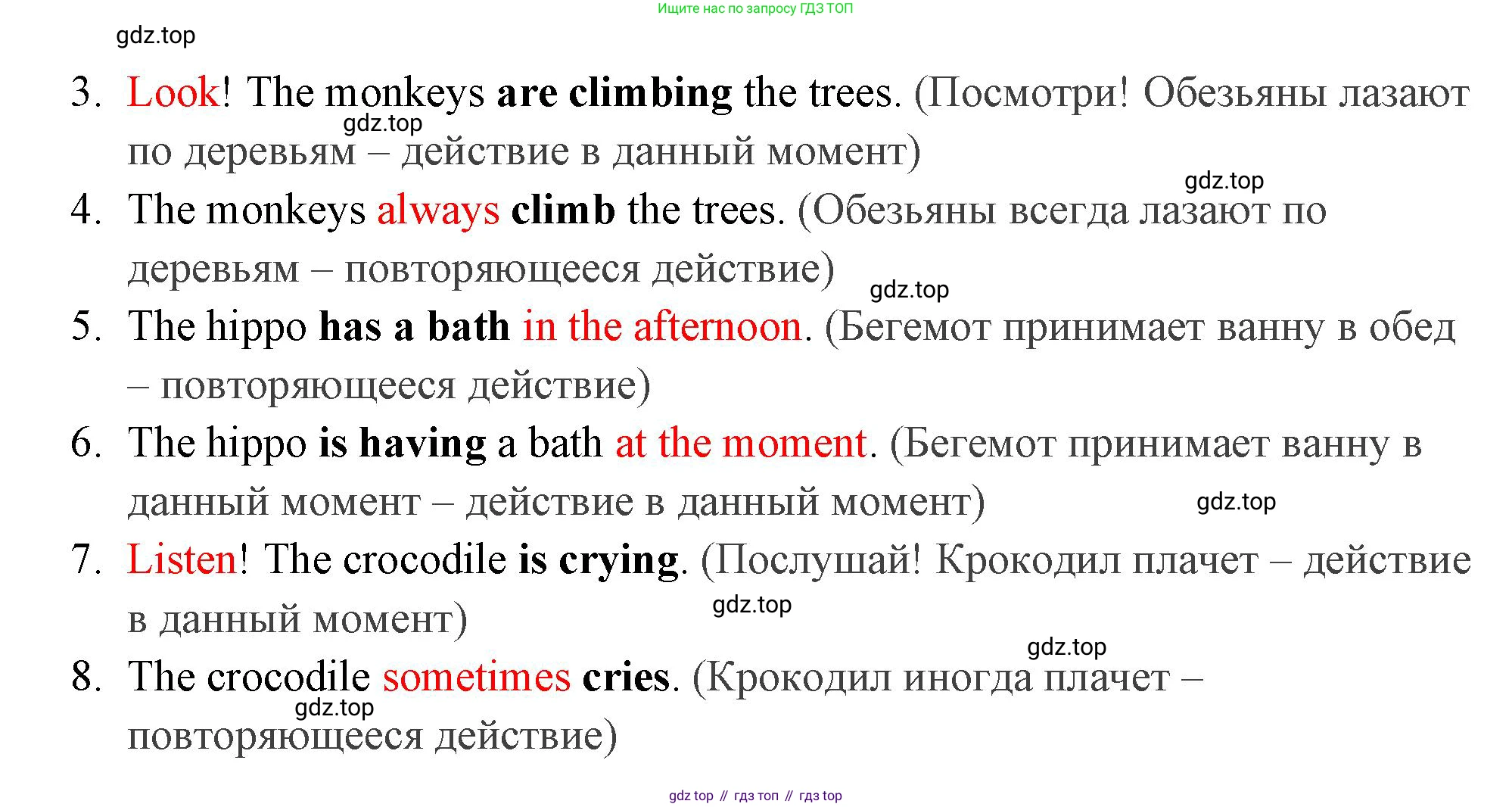 Ищите нас по запросу ГДЗ ТОП

3. Look! The monkeys are climbing the trees. (Посмотри! Обезьяны лазают по деревьям – действие в данный момент)

4. The monkeys always climb the trees. (Обезьяны всегда лазают по деревьям – повторяющееся действие)

5. The hippo has a bath in the afternoon. (Бегемот принимает ванну в обед – повторяющееся действие)

6. The hippo is having a bath at the moment. (Бегемот принимает ванну в данный момент – действие в данный момент)

7. Listen! The crocodile is crying. (Послушай! Крокодил плачет – действие в данный момент)

8. The crocodile sometimes cries. (Крокодил иногда плачет – повторяющееся действие)

gdz top // гдз топ // гдз top

gdz.top